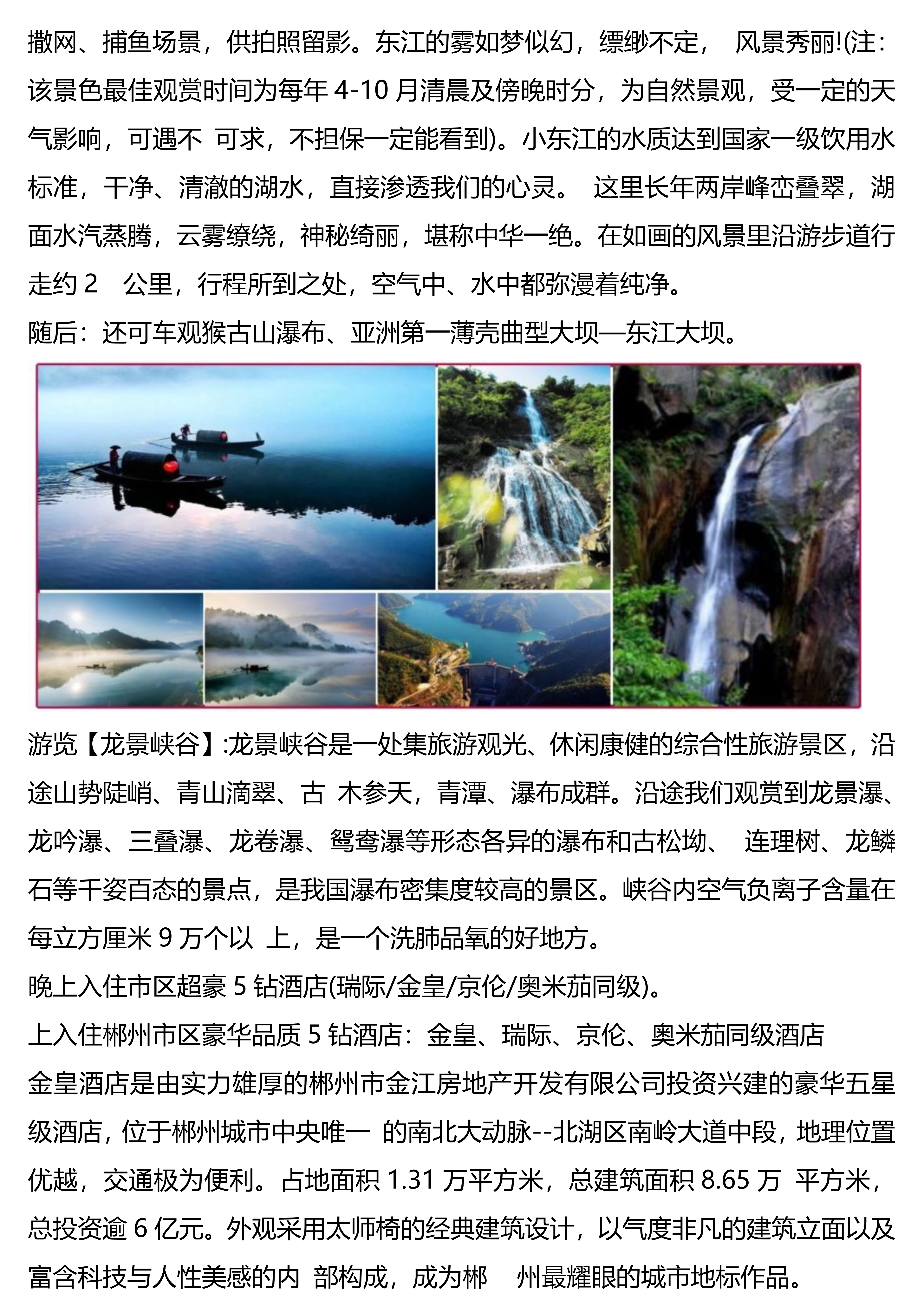 撒网、捕鱼场景，供拍照留影。东江的雾如梦似幻，缥缈不定， 风景秀丽!(注：该景色最佳观赏时间为每年 4-10 月清晨及傍晚时分，为自然景观，受一定的天气影响，可遇不 可求，不担保一定能看到)。小东江的水质达到国家一级饮用水标准，干净、清澈的湖水，直接渗透我们的心灵。 这里长年两岸峰峦叠翠，湖面水汽蒸腾，云雾缭绕，神秘绮丽，堪称中华一绝。在如画的风景里沿游步道行走约 2 公里，行程所到之处，空气中、水中都弥漫着纯净。

随后：还可车观猴古山瀑布、亚洲第一薄壳曲型大坝—东江大坝。

游览【龙景峡谷】:龙景峡谷是一处集旅游观光、休闲康健的综合性旅游景区，沿途山势陡峭、青山滴翠、古 木参天，青潭、瀑布成群。沿途我们观赏到龙景瀑、龙吟瀑、三叠瀑、龙卷瀑、鸳鸯瀑等形态各异的瀑布和古松坳、 连理树、龙鳞石等千姿百态的景点，是我国瀑布密集度较高的景区。峡谷内空气负离子含量在每立方厘米 9 万个以 上，是一个洗肺品氧的好地方。

晚上入住市区超豪 5 钻酒店(瑞际/金皇/京伦/奥米茄同级)。

上入住郴州市区豪华品质 5 钻酒店：金皇、瑞际、京伦、奥米茄同级酒店

金皇酒店是由实力雄厚的郴州市金江房地产开发有限公司投资兴建的豪华五星级酒店，位于郴州城市中央唯一 的南北大动脉--北湖区南岭大道中段，地理位置优越，交通极为便利。占地面积 1.31 万平方米，总建筑面积 8.65 万 平方米，总投资逾 6 亿元。外观采用太师椅的经典建筑设计，以气度非凡的建筑立面以及富含科技与人性美感的内 部构成，成为郴 州最耀眼的城市地标作品。